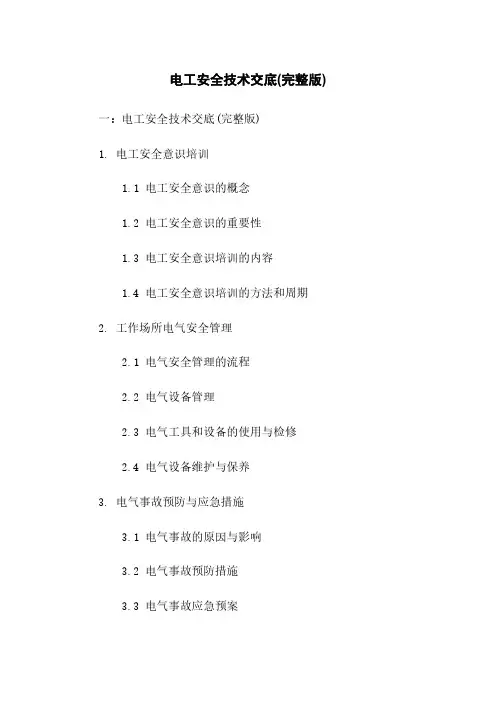 电工安全技术交底(完整版)

一：电工安全技术交底(完整版)

1. 电工安全意识培训

1.1 电工安全意识的概念

1.2 电工安全意识的重要性

1.3 电工安全意识培训的内容

1.4 电工安全意识培训的方法和周期

2. 工作场所电气安全管理

2.1 电气安全管理的流程

2.2 电气设备管理

2.3 电气工具和设备的使用与检修

2.4 电气设备维护与保养

3. 电气事故预防与应急措施

3.1 电气事故的原因与影响

3.2 电气事故预防措施

3.3 电气事故应急预案